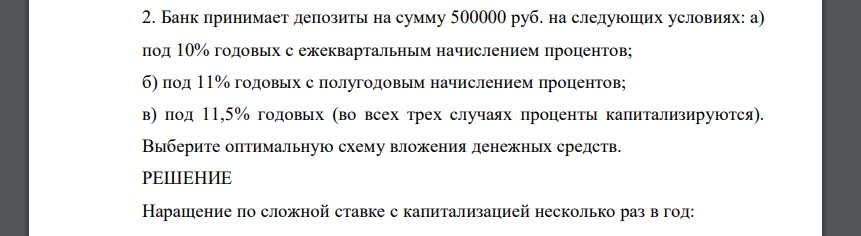 2. Банк принимает депозиты на сумму 500000 руб. на следующих условиях: а) под 10% годовых с ежеквартальным начислением процентов;
б) под 11% годовых с полугодовым начислением процентов;
в) под 11,5% годовых (во всех трех случаях проценты капитализируются). Выберите оптимальную схему вложения денежных средств.
РЕШЕНИЕ
Наращение по сложной ставке с капитализацией несколько раз в год: